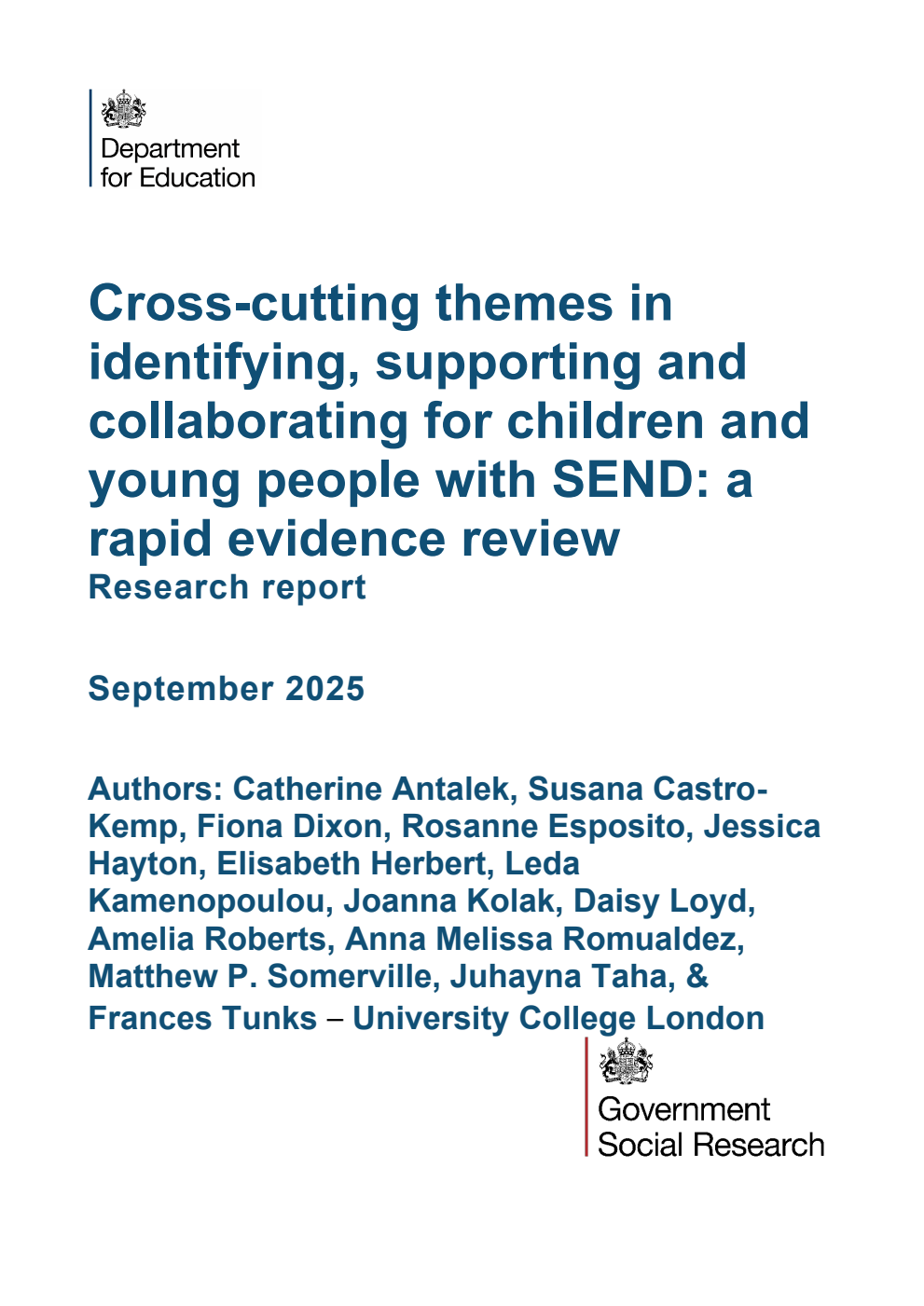 Department for Education

Cross-cutting themes in identifying, supporting and collaborating for children and young people with SEND: a rapid evidence review

Research report

September 2025

Authors: Catherine Antalek, Susana Castro-Kemp, Fiona Dixon, Rosanne Esposito, Jessica Hayton, Elisabeth Herbert, Leda Kamenopoulou, Joanna Kolak, Daisy Loyd, Amelia Roberts, Anna Melissa Romualdez, Matthew P. Somerville, Juhayna Taha, & Frances Tunks – University College London

Government Social Research